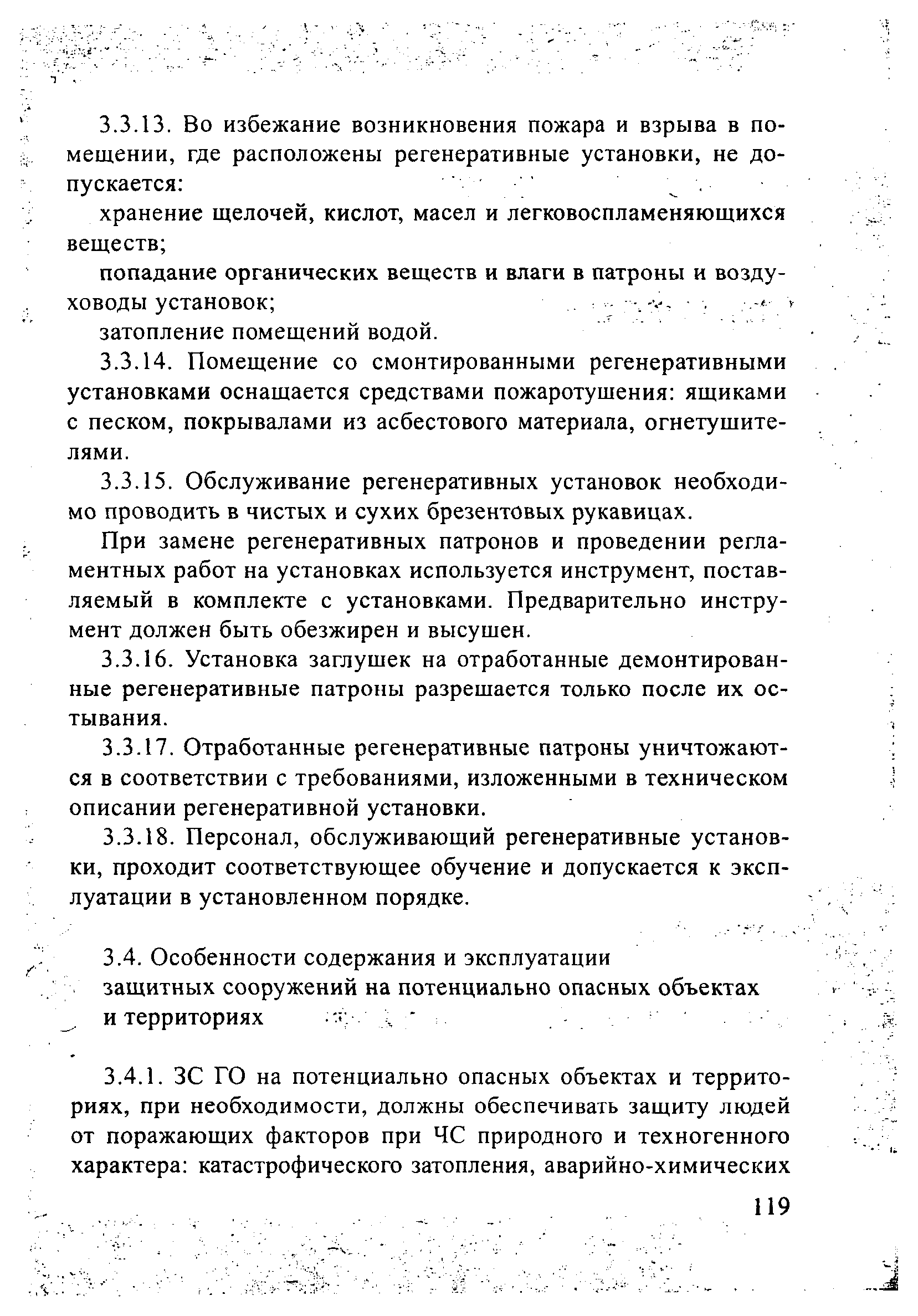 3.3.13. Во избежание возникновения пожара и взрыва в помещении, где расположены регенеративные установки, не допускается:

хранение щелочей, кислот, масел и легковоспламеняющихся веществ;

попадание органических веществ и влаги в патроны и воздуховоды установок;

затопление помещений водой.

3.3.14. Помещение со смонтированными регенеративными установками оснащается средствами пожаротушения: ящиками с песком, покрывалами из асбестового материала, огнетушителями.

3.3.15. Обслуживание регенеративных установок необходимо проводить в чистых и сухих брезентовых рукавицах.

При замене регенеративных патронов и проведении регламентных работ на установках используется инструмент, поставляемый в комплекте с установками. Предварительно инструмент должен быть обезжирен и высушен.

3.3.16. Установка заглушек на отработанные демонтированные регенеративные патроны разрешается только после их остывания.

3.3.17. Отработанные регенеративные патроны уничтожаются в соответствии с требованиями, изложенными в техническом описании регенеративной установки.

3.3.18. Персонал, обслуживающий регенеративные установки, проходит соответствующее обучение и допускается к эксплуатации в установленном порядке.

3.4. Особенности содержания и эксплуатации защитных сооружений на потенциально опасных объектах и территориях

3.4.1. ЗС ГО на потенциально опасных объектах и территориях, при необходимости, должны обеспечивать защиту людей от поражающих факторов при ЧС природного и техногенного характера: катастрофического затопления, аварийно-химических

119